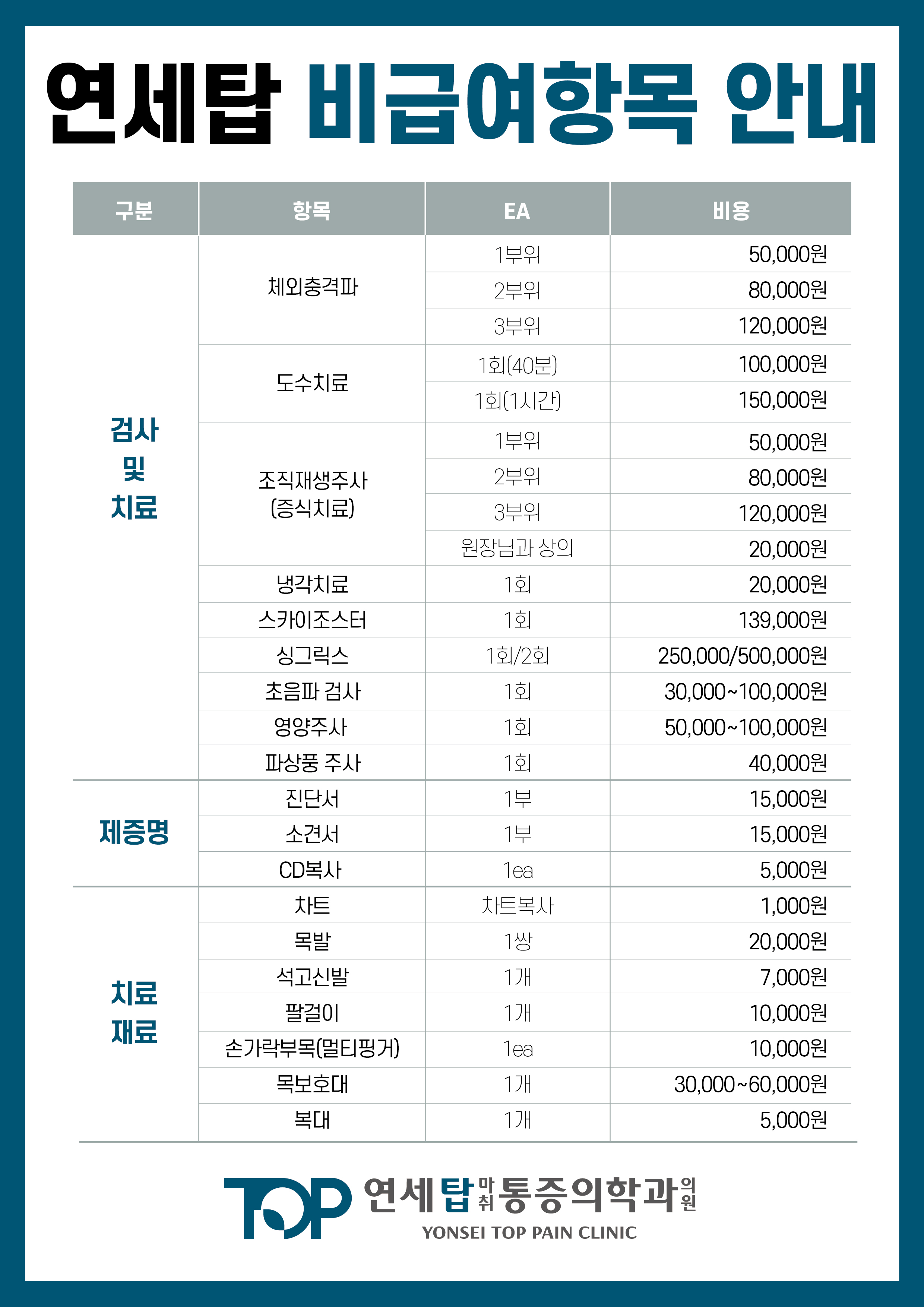 연세탑 비급여항목 안내

| 구분 | 항목 | EA | 비용 |
|---|---|---|---|
| 검사 및 치료 | 체외충격파 | 1부위 | 50,000원 |
| | | 2부위 | 80,000원 |
| | | 3부위 | 120,000원 |
| | 도수치료 | 1회(40분) | 100,000원 |
| | | 1회(1시간) | 150,000원 |
| | 조직재생주사 (증식치료) | 1부위 | 50,000원 |
| | | 2부위 | 80,000원 |
| | | 3부위 | 120,000원 |
| | | 원장님과 상의 | 20,000원 |
| | 냉각치료 | 1회 | 20,000원 |
| | 스카이조스터 | 1회 | 139,000원 |
| | 싱그릭스 | 1회/2회 | 250,000/500,000원 |
| | 초음파 검사 | 1회 | 30,000~100,000원 |
| | 영양주사 | 1회 | 50,000~100,000원 |
| | 파상풍 주사 | 1회 | 40,000원 |
| 제증명 | 진단서 | 1부 | 15,000원 |
| | 소견서 | 1부 | 15,000원 |
| | CD복사 | 1ea | 5,000원 |
| 치료 재료 | 차트 | 차트복사 | 1,000원 |
| | 목발 | 1쌍 | 20,000원 |
| | 석고신발 | 1개 | 7,000원 |
| | 팔걸이 | 1개 | 10,000원 |
| | 손가락부목(멀티핑거) | 1ea | 10,000원 |
| | 목보호대 | 1개 | 30,000~60,000원 |
| | 복대 | 1개 | 5,000원 |

TOP 연세탑 마취 통증의학과 의원
YONSEI TOP PAIN CLINIC